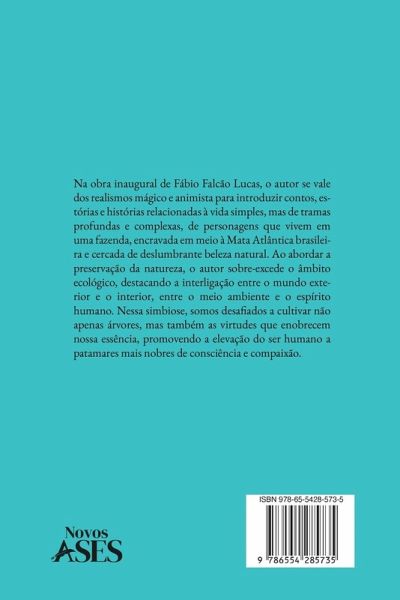 Na obra inaugural de Fábio Falcão Lucas, o autor se vale dos realismos mágico e animista para introduzir contos, estórias e histórias relacionadas à vida simples, mas de tramas profundas e complexas, de personagens que vivem em uma fazenda, encravada em meio à Mata Atlântica brasileira e cercada de deslumbrante beleza natural. Ao abordar a preservação da natureza, o autor sobre-excede o âmbito ecológico, destacando a interligação entre o mundo exterior e o interior, entre o meio ambiente e o espírito humano. Nessa simbiose, somos desafiados a cultivar não apenas árvores, mas também as virtudes que enobrecem nossa essência, promovendo a elevação do ser humano a patamares mais nobres de consciência e compaixão.

Novos
ASES

ISBN 978-65-5428-573-5

9 786554 285735